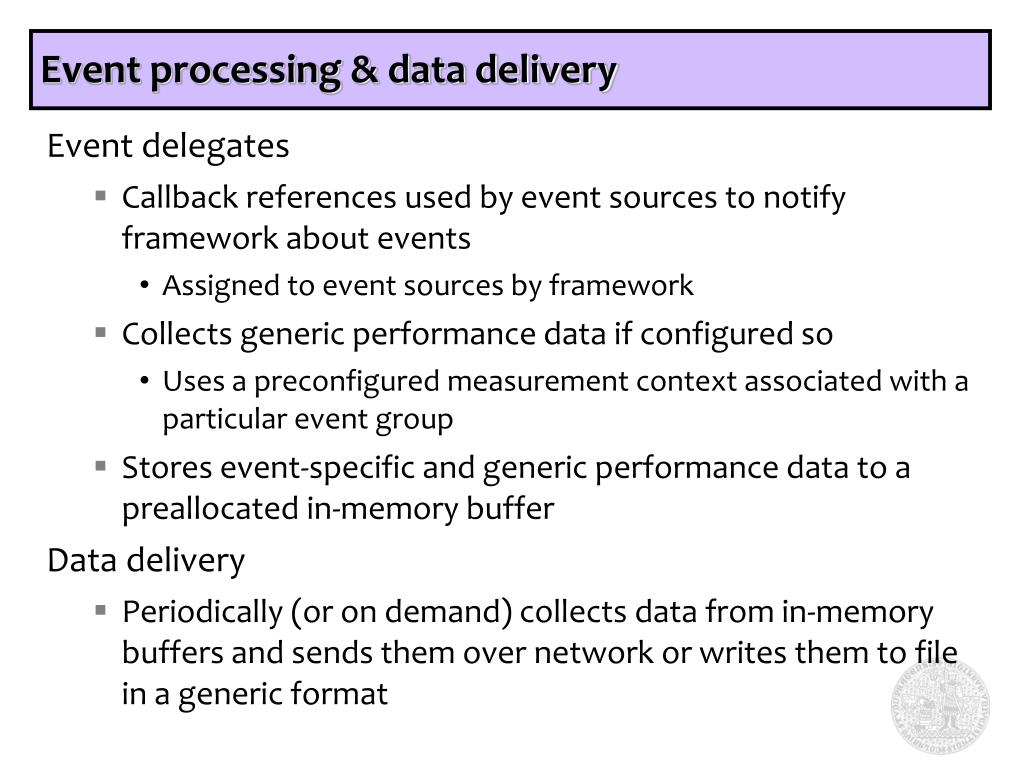 Event processing & data delivery

Event delegates

▪ Callback references used by event sources to notify framework about events

• Assigned to event sources by framework

▪ Collects generic performance data if configured so

• Uses a preconfigured measurement context associated with a particular event group

▪ Stores event-specific and generic performance data to a preallocated in-memory buffer

Data delivery

▪ Periodically (or on demand) collects data from in-memory buffers and sends them over network or writes them to file in a generic format